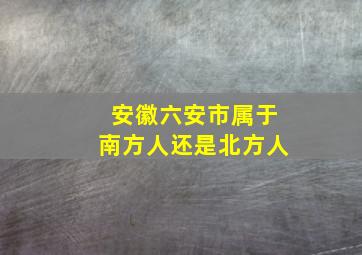 安徽六安市属于
南方人还是北方人